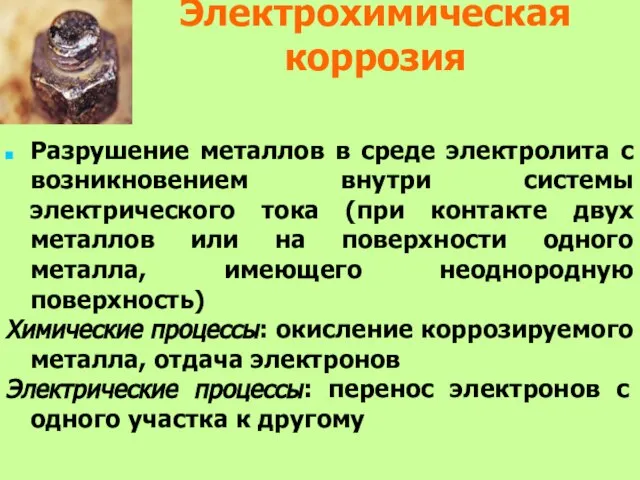 Электрохимическая коррозия

Разрушение металлов в среде электролита с возникновением внутри системы электрического тока (при контакте двух металлов или на поверхности одного металла, имеющего неоднородную поверхность)

Химические процессы: окисление коррозируемого металла, отдача электронов

Электрические процессы: перенос электронов с одного участка к другому